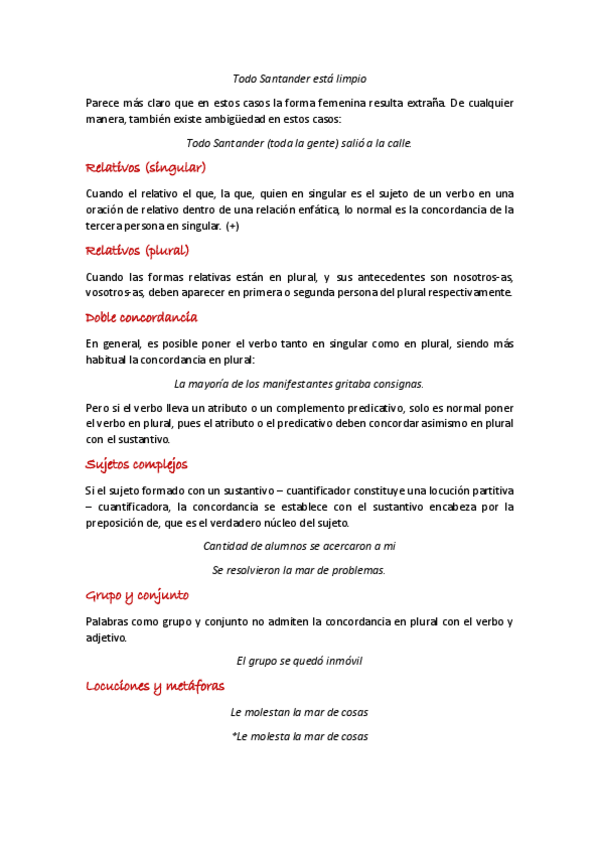 Todo Santander está limpio

Parece más claro que en estos casos la forma femenina resulta extraña. De cualquier manera, también existe ambigüedad en estos casos:

Todo Santander (toda la gente) salió a la calle.

Relativos (singular)

Cuando el relativo el que, la que, quien en singular es el sujeto de un verbo en una oración de relativo dentro de una relación enfática, lo normal es la concordancia de la tercera persona en singular. (+)

Relativos (plural)

Cuando las formas relativas están en plural, y sus antecedentes son nosotros-as, vosotros-as, deben aparecer en primera o segunda persona del plural respectivamente.

Doble concordancia

En general, es posible poner el verbo tanto en singular como en plural, siendo más habitual la concordancia en plural:

La mayoría de los manifestantes gritaba consignas.

Pero si el verbo lleva un atributo o un complemento predicativo, solo es normal poner el verbo en plural, pues el atributo o el predicativo deben concordar asimismo en plural con el sustantivo.

Sujetos complejos

Si el sujeto formado con un sustantivo – cuantificador constituye una locución partitiva – cuantificadora, la concordancia se establece con el sustantivo encabeza por la preposición de, que es el verdadero núcleo del sujeto.

Cantidad de alumnos se acercaron a mi

Se resolvieron la mar de problemas.

Grupo y conjunto

Palabras como grupo y conjunto no admiten la concordancia en plural con el verbo y adjetivo.

El grupo se quedó inmóvil

Locuciones y metáforas

Le molestan la mar de cosas

*Le molesta la mar de cosas